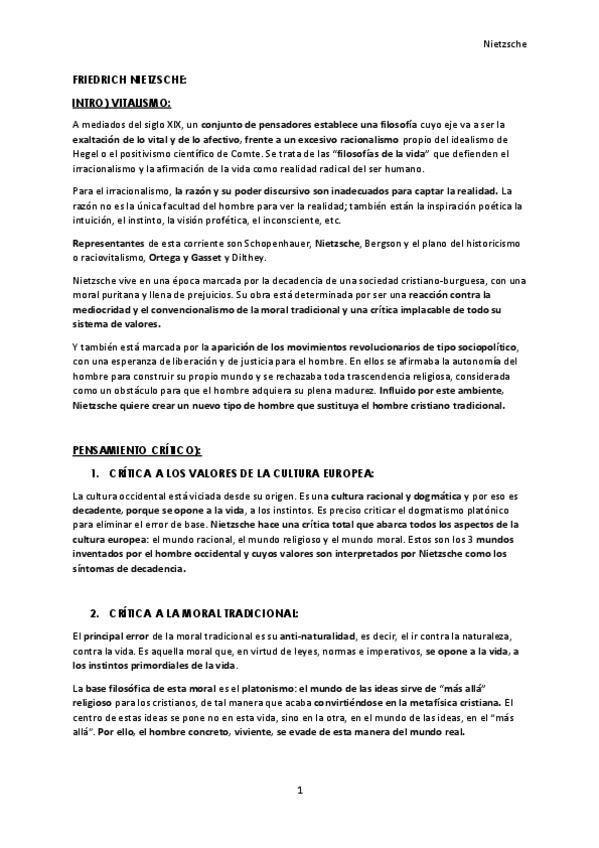 Nietzsche

FRIEDRICH NIETZSCHE:

INTRO) VITALISMO:

A mediados del siglo XIX, un conjunto de pensadores establece una filosofía cuyo eje va a ser la exaltación de lo vital y de lo afectivo, frente a un excesivo racionalismo propio del idealismo de Hegel o el positivismo científico de Comte. Se trata de las "filosofías de la vida" que defienden el irracionalismo y la afirmación de la vida como realidad radical del ser humano.

Para el irracionalismo, la razón y su poder discursivo son inadecuados para captar la realidad. La razón no es la única facultad del hombre para ver la realidad; también están la inspiración poética la intuición, el instinto, la visión profética, el inconsciente, etc.

Representantes de esta corriente son Schopenhauer, Nietzsche, Bergson y el plano del historicismo o raciovitalismo, Ortega y Gasset y Dilthey.

Nietzsche vive en una época marcada por la decadencia de una sociedad cristiano-burguesa, con una moral puritana y llena de prejuicios. Su obra está determinada por ser una reacción contra la mediocridad y el convencionalismo de la moral tradicional y una crítica implacable de todo su sistema de valores.

Y también está marcada por la aparición de los movimientos revolucionarios de tipo sociopolítico, con una esperanza de liberación y de justicia para el hombre. En ellos se afirmaba la autonomía del hombre para construir su propio mundo y se rechazaba toda trascendencia religiosa, considerada como un obstáculo para que el hombre adquiera su plena madurez. Influido por este ambiente, Nietzsche quiere crear un nuevo tipo de hombre que sustituya el hombre cristiano tradicional.

PENSAMIENTO CRÍTICO):

1. CRÍTICA A LOS VALORES DE LA CULTURA EUROPEA:

La cultura occidental está viciada desde su origen. Es una cultura racional y dogmática y por eso es decadente, porque se opone a la vida, a los instintos. Es preciso criticar el dogmatismo platónico para eliminar el error de base. Nietzsche hace una crítica total que abarca todos los aspectos de la cultura europea: el mundo racional, el mundo religioso y el mundo moral. Estos son los 3 mundos inventados por el hombre occidental y cuyos valores son interpretados por Nietzsche como los síntomas de decadencia.

2. CRÍTICA A LA MORAL TRADICIONAL:

El principal error de la moral tradicional es su anti-naturalidad, es decir, el ir contra la naturaleza, contra la vida. Es aquella moral que, en virtud de leyes, normas e imperativos, se opone a la vida, a los instintos primordiales de la vida.

La base filosófica de esta moral es el platonismo: el mundo de las ideas sirve de "más allá" religioso para los cristianos, de tal manera que acaba convirtiéndose en la metafísica cristiana. El centro de estas ideas se pone no en esta vida, sino en la otra, en el mundo de las ideas, en el "más allá". Por ello, el hombre concreto, viviente, se evade de esta manera del mundo real.

1